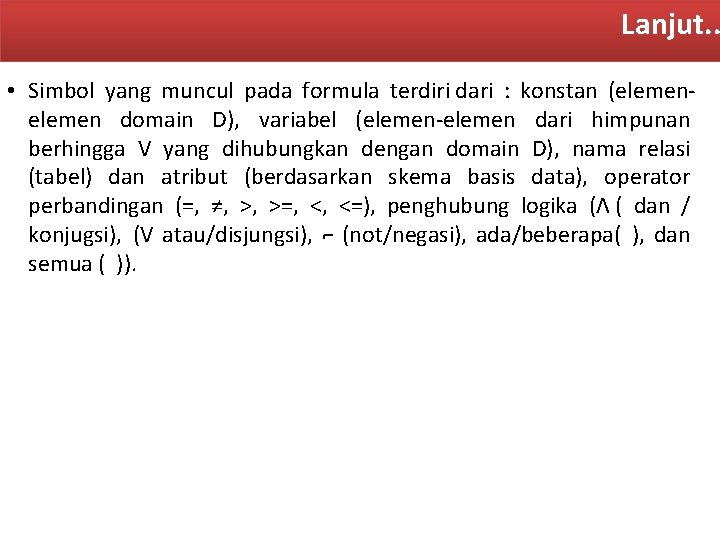 Lanjut..

• Simbol yang muncul pada formula terdiri dari : konstan (elemen-elemen domain D), variabel (elemen-elemen dari himpunan berhingga V yang dihubungkan dengan domain D), nama relasi (tabel) dan atribut (berdasarkan skema basis data), operator perbandingan (=, ≠, >, >=, <, <=), penghubung logika (Λ ( dan / konjugsi), (V atau/disjungsi), ⌐ (not/negasi), ada/beberapa( ), dan semua ( )).